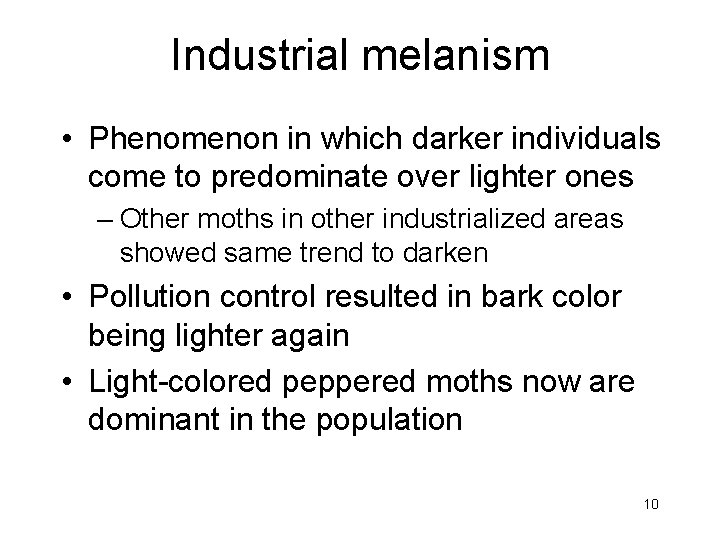 Industrial melanism

• Phenomenon in which darker individuals come to predominate over lighter ones
– Other moths in other industrialized areas showed same trend to darken

• Pollution control resulted in bark color being lighter again

• Light-colored peppered moths now are dominant in the population

10